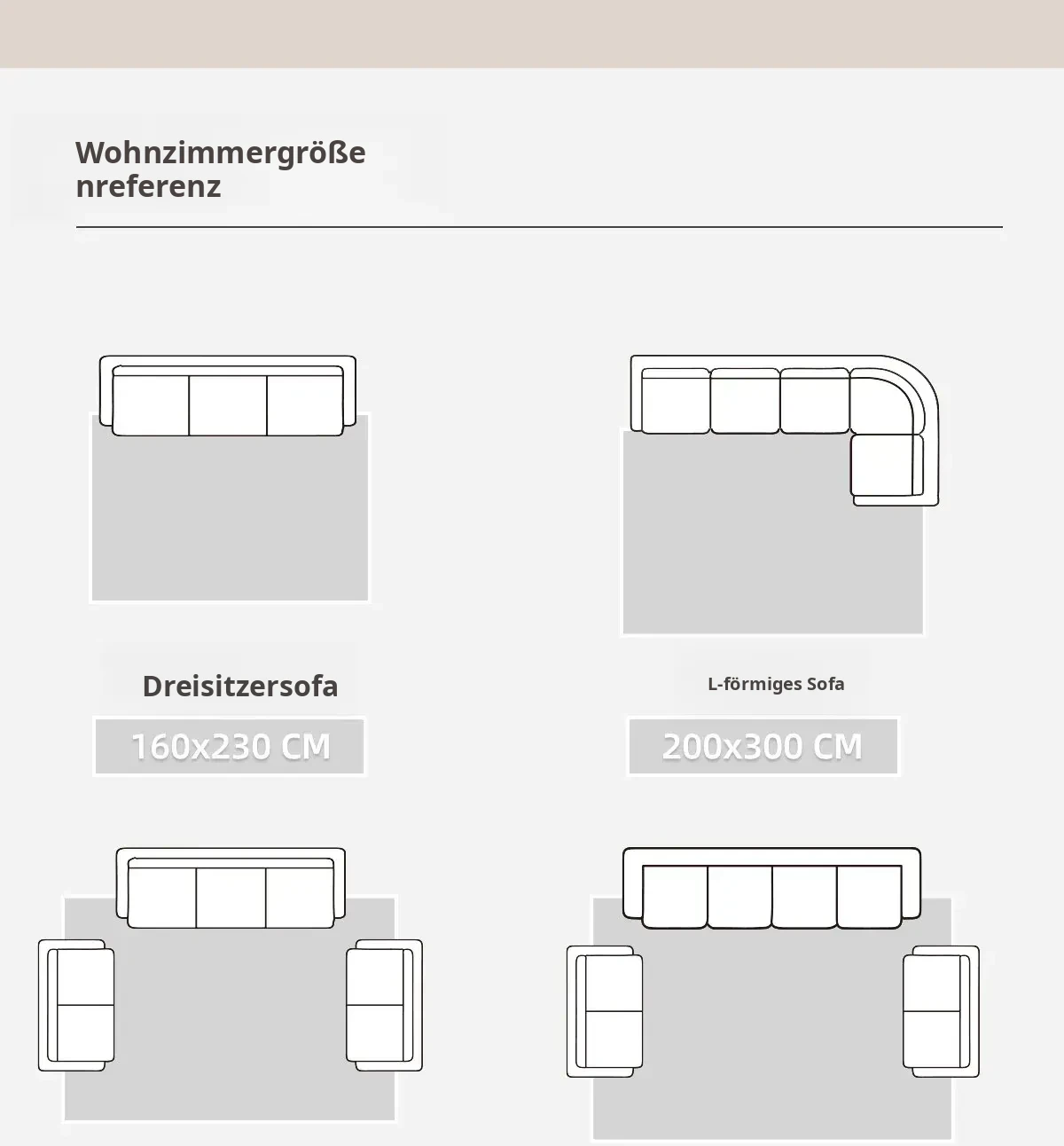 Wohnzimmergröße nreferenz

Dreisitzersofa

160x230 CM

L-förmiges Sofa

200x300 CM